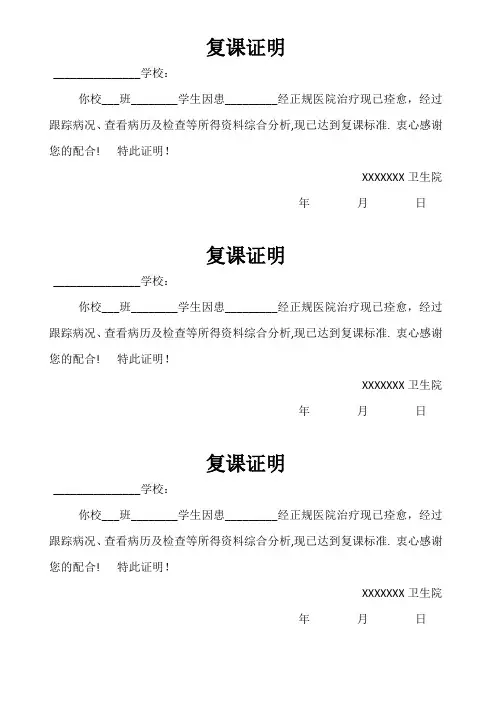 复课证明

______________学校：

你校___班________学生因患_________经正规医院治疗现已痊愈，经过跟踪病况、查看病历及检查等所得资料综合分析,现已达到复课标准. 衷心感谢您的配合！ 特此证明！

XXXXXXX 卫生院

年 月 日

复课证明

______________学校：

你校___班________学生因患_________经正规医院治疗现已痊愈，经过跟踪病况、查看病历及检查等所得资料综合分析,现已达到复课标准. 衷心感谢您的配合！ 特此证明！

XXXXXXX 卫生院

年 月 日

复课证明

______________学校：

你校___班________学生因患_________经正规医院治疗现已痊愈，经过跟踪病况、查看病历及检查等所得资料综合分析,现已达到复课标准. 衷心感谢您的配合！ 特此证明！

XXXXXXX 卫生院

年 月 日